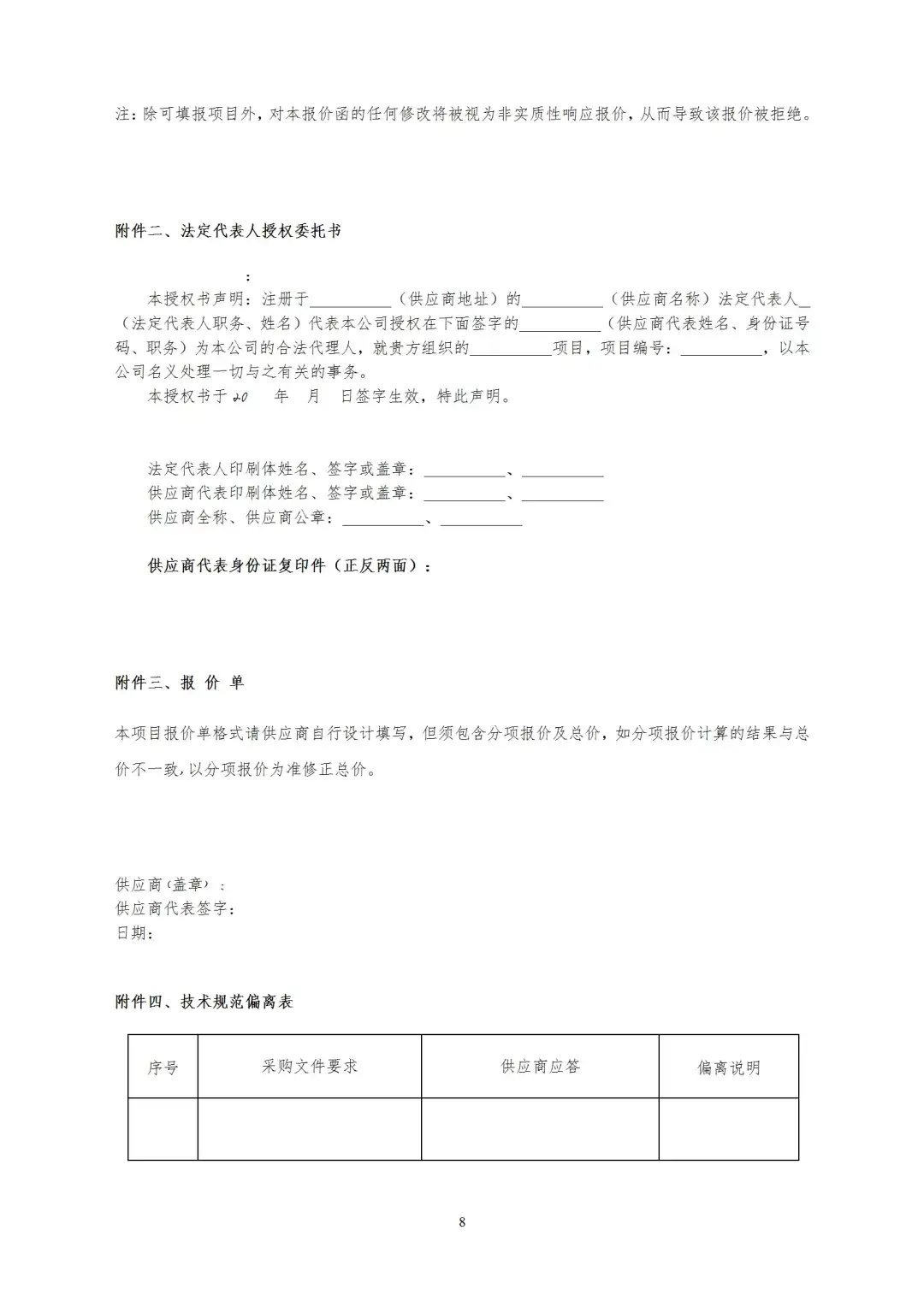 注：除可填报项目外，对本报价函的任何修改将被视为非实质性响应报价，从而导致该报价被拒绝。

附件二、法定代表人授权委托书

：

本授权书声明：注册于__________（供应商地址）的__________（供应商名称）法定代表人_（法定代表人职务、姓名）代表本公司授权在下面签字的__________（供应商代表姓名、身份证号码、职务）为本公司的合法代理人，就贵方组织的__________项目，项目编号：__________，以本公司名义处理一切与之有关的事务。

本授权书于 20 年 月 日签字生效，特此声明。

法定代表人印刷体姓名、签字或盖章：__________、__________
供应商代表印刷体姓名、签字或盖章：__________、__________
供应商全称、供应商公章：__________、__________

供应商代表身份证复印件（正反两面）：

附件三、报 价 单

本项目报价单格式请供应商自行设计填写，但须包含分项报价及总价，如分项报价计算的结果与总价不一致，以分项报价为准修正总价。

供应商（盖章）：
供应商代表签字：
日期：

附件四、技术规范偏离表

| 序号 | 采购文件要求 | 供应商应答 | 偏离说明 |
|---|---|---|---|
| | | | |

8